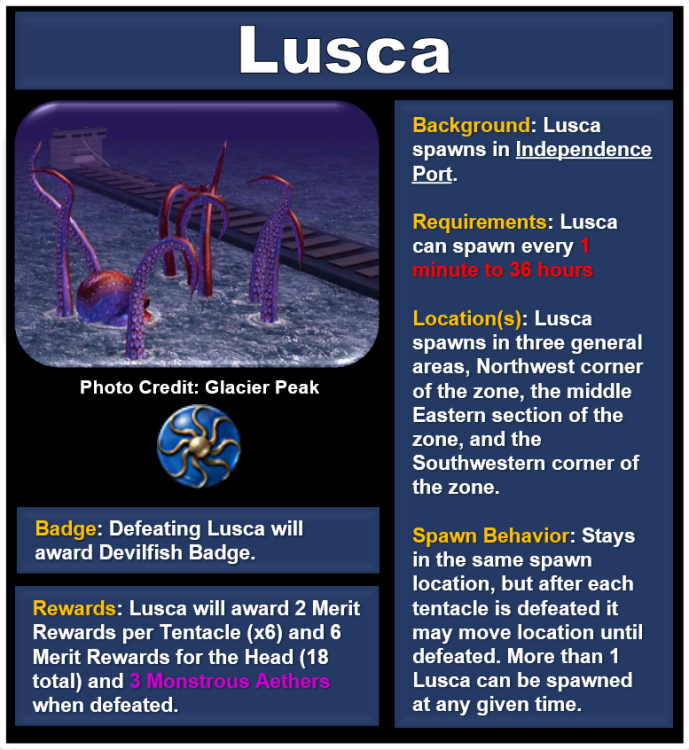 Lusca

Photo Credit: Glacier Peak

Badge: Defeating Lusca will award Devilfish Badge.

Rewards: Lusca will award 2 Merit Rewards per Tentacle (x6) and 6 Merit Rewards for the Head (18 total) and 3 Monstrous Aethers when defeated.

Background: Lusca spawns in Independence Port.

Requirements: Lusca can spawn every 1 minute to 36 hours

Location(s): Lusca spawns in three general areas, Northwest corner of the zone, the middle Eastern section of the zone, and the Southwestern corner of the zone.

Spawn Behavior: Stays in the same spawn location, but after each tentacle is defeated it may move location until defeated. More than 1 Lusca can be spawned at any given time.